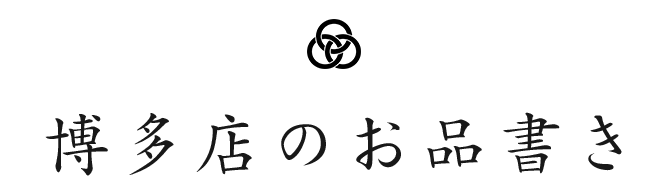 博多店のお品書き